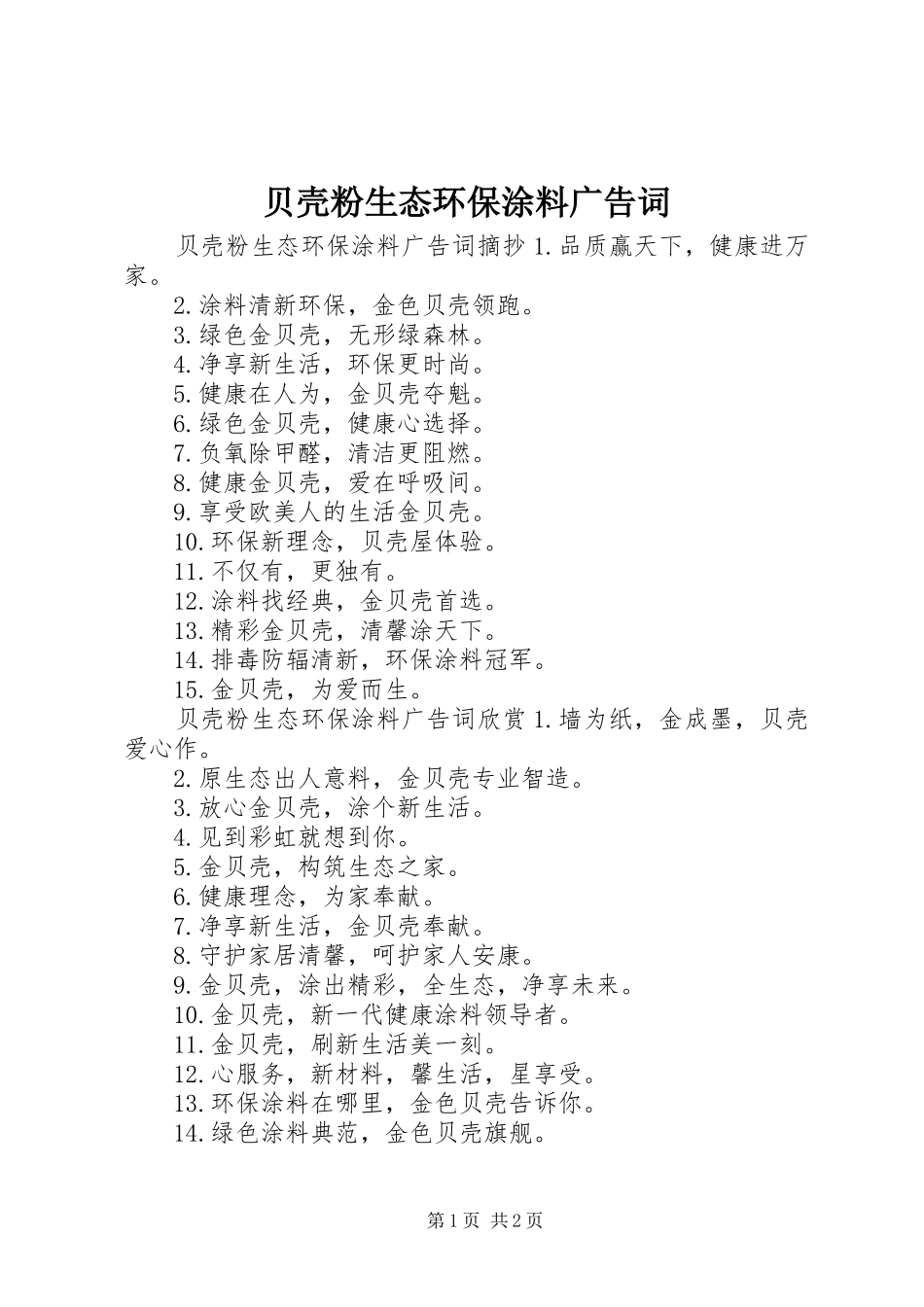 贝壳粉生态环保涂料广告词

贝壳粉生态环保涂料广告词摘抄 1.品质赢天下，健康进万家。

2.涂料清新环保，金色贝壳领跑。

3.绿色金贝壳，无形绿森林。

4.净享新生活，环保更时尚。

5.健康在人为，金贝壳夺魁。

6.绿色金贝壳，健康心选择。

7.负氧除甲醛，清洁更阻燃。

8.健康金贝壳，爱在呼吸间。

9.享受欧美人的生活金贝壳。

10.环保新理念，贝壳屋体验。

11.不仅有，更独有。

12.涂料找经典，金贝壳首选。

13.精彩金贝壳，清馨涂天下。

14.排毒防辐清新，环保涂料冠军。

15.金贝壳，为爱而生。

贝壳粉生态环保涂料广告词欣赏 1.墙为纸，金成墨，贝壳爱心作。

2.原生态出人意料，金贝壳专业智造。

3.放心金贝壳，涂个新生活。

4.见到彩虹就想到你。

5.金贝壳，构筑生态之家。

6.健康理念，为家奉献。

7.净享新生活，金贝壳奉献。

8.守护家居清馨，呵护家人安康。

9.金贝壳，涂出精彩，全生态，净享未来。

10.金贝壳，新一代健康涂料领导者。

11.金贝壳，刷新生活美一刻。

12.心服务，新材料，馨生活，星享受。

13.环保涂料在哪里，金色贝壳告诉你。

14.绿色涂料典范，金色贝壳旗舰。

第 1 页 共 2 页